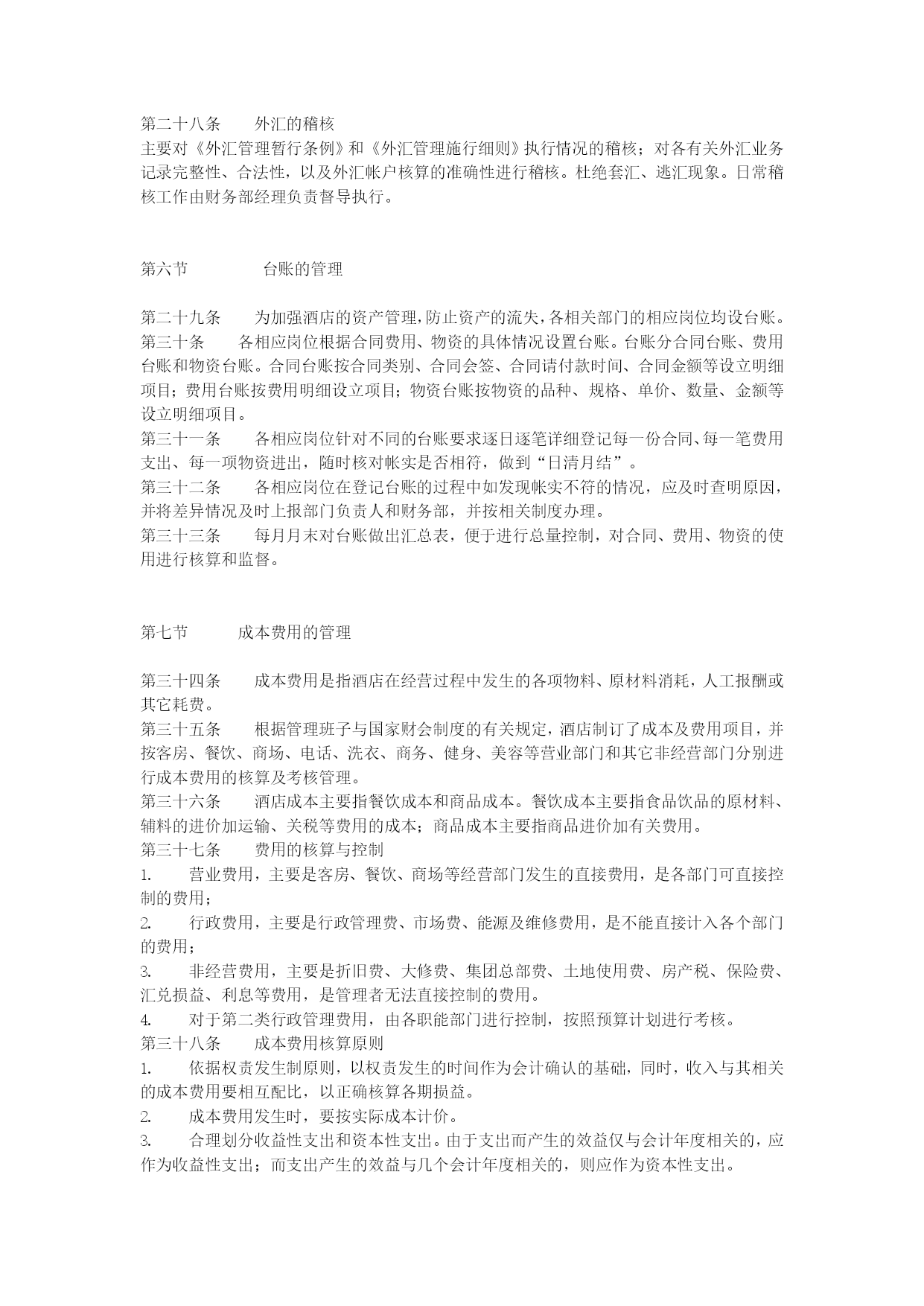 第二十八条　　外汇的稽核
主要对《外汇管理暂行条例》和《外汇管理施行细则》执行情况的稽核；对各有关外汇业务记录完整性、合法性，以及外汇帐户核算的准确性进行稽核。杜绝套汇、逃汇现象。日常稽核工作由财务部经理负责督导执行。

第六节　　　　台账的管理

第二十九条　　为加强酒店的资产管理，防止资产的流失，各相关部门的相应岗位均设台账。
第三十条　　各相应岗位根据合同费用、物资的具体情况设置台账。台账分合同台账、费用台账和物资台账。合同台账按合同类别、合同会签、合同请付款时间、合同金额等设立明细项目；费用台账按费用明细设立项目；物资台账按物资的品种、规格、单价、数量、金额等设立明细项目。
第三十一条　　各相应岗位针对不同的台账要求逐日逐笔详细登记每一份合同、每一笔费用支出、每一项物资进出，随时核对帐实是否相符，做到“日清月结”。
第三十二条　　各相应岗位在登记台账的过程中如发现帐实不符的情况，应及时查明原因，并将差异情况及时上报部门负责人和财务部，并按相关制度办理。
第三十三条　　每月月末对台账做出汇总表，便于进行总量控制，对合同、费用、物资的使用进行核算和监督。

第七节　　　成本费用的管理

第三十四条　　成本费用是指酒店在经营过程中发生的各项物料、原材料消耗，人工报酬或其它耗费。
第三十五条　　根据管理班子与国家财会制度的有关规定，酒店制订了成本及费用项目，并按客房、餐饮、商场、电话、洗衣、商务、健身、美容等营业部门和其它非经营部门分别进行成本费用的核算及考核管理。
第三十六条　　酒店成本主要指餐饮成本和商品成本。餐饮成本主要指食品饮品的原材料、辅料的进价加运输、关税等费用的成本；商品成本主要指商品进价加有关费用。
第三十七条　　费用的核算与控制
1.　　营业费用，主要是客房、餐饮、商场等经营部门发生的直接费用，是各部门可直接控制的费用；
2.　　行政费用，主要是行政管理费、市场费、能源及维修费用，是不能直接计入各个部门的费用；
3.　　非经营费用，主要是折旧费、大修费、集团总部费、土地使用费、房产税、保险费、汇兑损益、利息等费用，是管理者无法直接控制的费用。
4.　　对于第二类行政管理费用，由各职能部门进行控制，按照预算计划进行考核。
第三十八条　　成本费用核算原则
1.　　依据权责发生制原则，以权责发生的时间作为会计确认的基础，同时，收入与其相关的成本费用要相互配比，以正确核算各期损益。
2.　　成本费用发生时，要按实际成本计价。
3.　　合理划分收益性支出和资本性支出。由于支出而产生的效益仅与会计年度相关的，应作为收益性支出；而支出产生的效益与几个会计年度相关的，则应作为资本性支出。